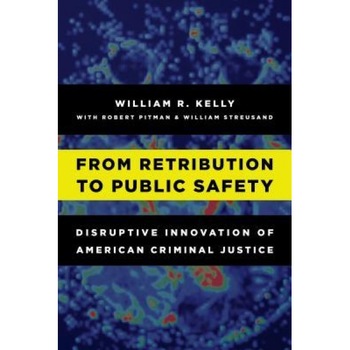 WILLIAM R. KELLY
WITH ROBERT PITMAN & WILLIAM STREUSAND

FROM RETRIBUTION TO PUBLIC SAFETY

DISRUPTIVE INNOVATION OF AMERICAN CRIMINAL JUSTICE